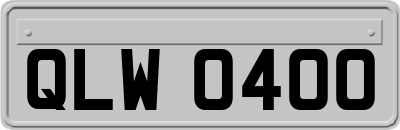 QLW 0400